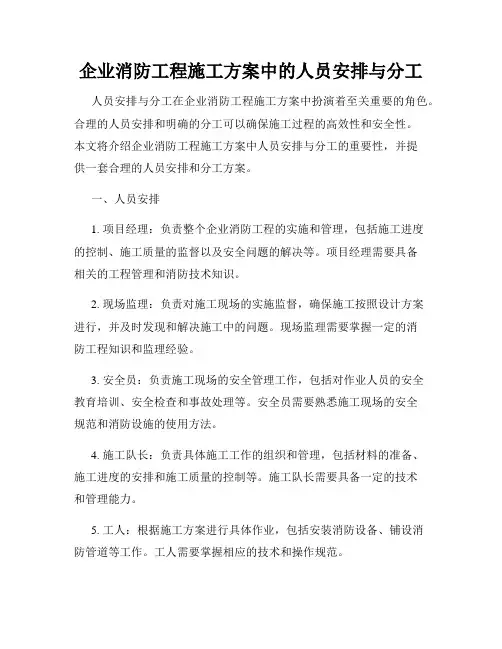 企业消防工程施工方案中的人员安排与分工

人员安排与分工在企业消防工程施工方案中扮演着至关重要的角色。合理的人员安排和明确的分工可以确保施工过程的高效性和安全性。本文将介绍企业消防工程施工方案中人员安排与分工的重要性，并提供一套合理的人员安排和分工方案。

一、人员安排

1. 项目经理：负责整个企业消防工程的实施和管理，包括施工进度的控制、施工质量的监督以及安全问题的解决等。项目经理需要具备相关的工程管理和消防技术知识。

2. 现场监理：负责对施工现场的实施监督，确保施工按照设计方案进行，并及时发现和解决施工中的问题。现场监理需要掌握一定的消防工程知识和监理经验。

3. 安全员：负责施工现场的安全管理工作，包括对作业人员的安全教育培训、安全检查和事故处理等。安全员需要熟悉施工现场的安全规范和消防设施的使用方法。

4. 施工队长：负责具体施工工作的组织和管理，包括材料的准备、施工进度的安排和施工质量的控制等。施工队长需要具备一定的技术和管理能力。

5. 工人：根据施工方案进行具体作业，包括安装消防设备、铺设消防管道等工作。工人需要掌握相应的技术和操作规范。